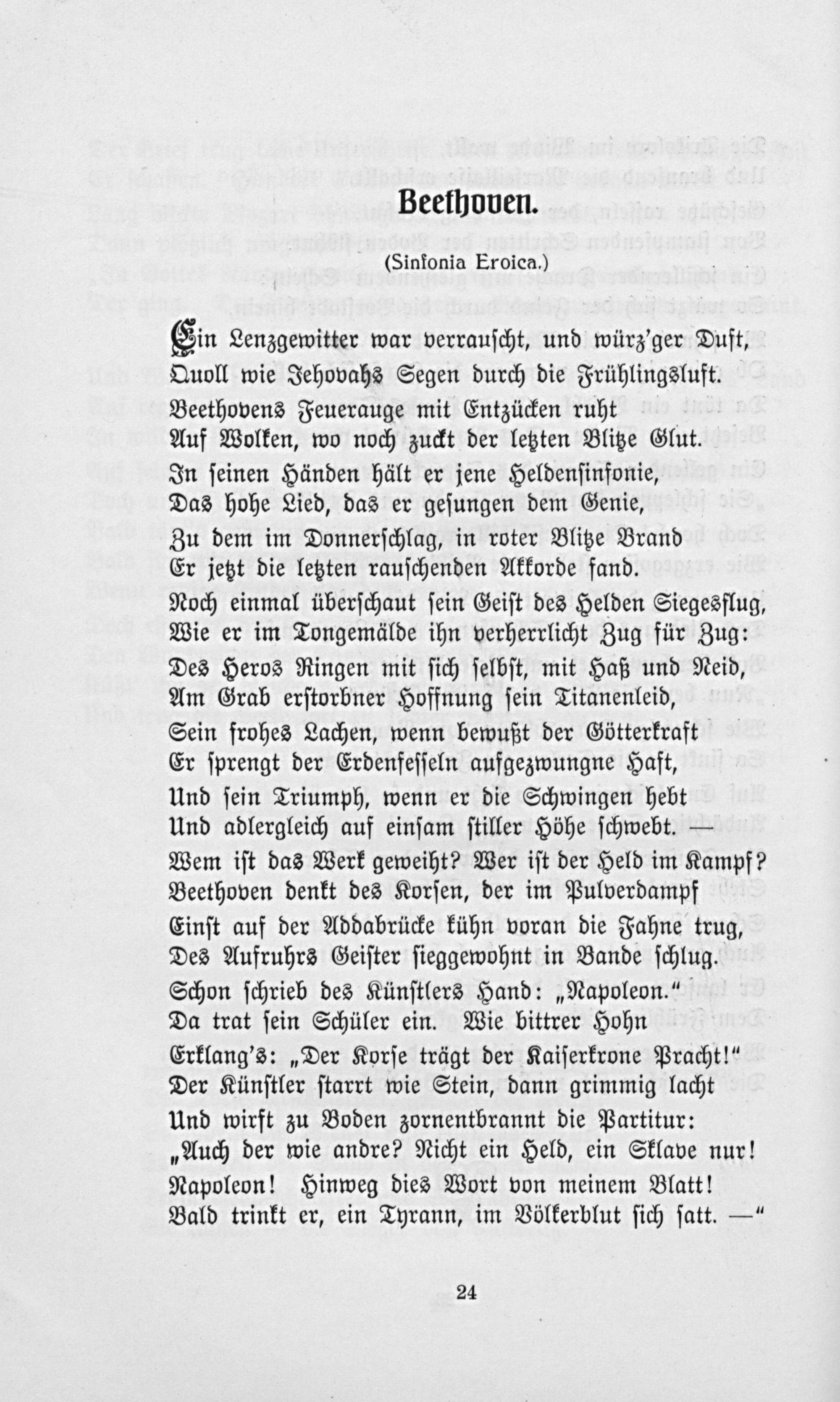 Beethoven.

(Sinfonia Eroica.)

Ein Lenzgewitter war verrauscht, und würz'ger Duft,
Quoll wie Jehovahs Segen durch die Frühlingsluft.
Beethovens Feuerauge mit Entzücken ruht
Auf Wolken, wo noch zuckt der letzten Blitze Glut.
In seinen Händen hält er jene Heldensinfonie,
Das hohe Lied, das er gesungen dem Genie,
Zu dem im Donnerschlag, in roter Blitze Brand
Er jetzt die letzten rauschenden Akkorde fand.
Noch einmal überschaut sein Geist des Helden Siegesflug,
Wie er im Tongemälde ihn verherrlicht Zug für Zug:
Des Heros Ringen mit sich selbst, mit Haß und Neid,
Am Grab erstorbner Hoffnung sein Titanenleid,
Sein frohes Lachen, wenn bewußt der Götterkraft
Er sprengt der Erdenfesseln aufgezwungne Haft,
Und sein Triumph, wenn er die Schwingen hebt
Und adlergleich auf einsam stiller Höhe schwebt. —
Wem ist das Werk geweiht? Wer ist der Held im Kampf?
Beethoven denkt des Korsen, der im Pulverdampf
Einst auf der Addabrücke kühn voran die Fahne trug,
Des Aufruhrs Geister sieggewohnt in Bande schlug.
Schon schrieb des Künstlers Hand: „Napoleon."
Da trat sein Schüler ein. Wie bittrer Hohn
Erklang's: „Der Korse trägt der Kaiserkrone Pracht!"
Der Künstler starrt wie Stein, dann grimmig lacht
Und wirft zu Boden zornentbrannt die Partitur:
„Auch der wie andre? Nicht ein Held, ein Sklave nur!
Napoleon! Hinweg dies Wort von meinem Blatt!
Bald trinkt er, ein Tyrann, im Völkerblut sich satt. —"

24